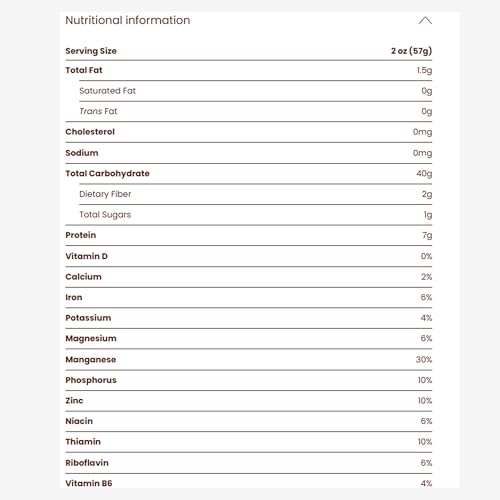 Nutritional information

| Serving Size | 2 oz (57g) |
|---|---|
| Total Fat | 1.5g |
| Saturated Fat | 0g |
| Trans Fat | 0g |
| Cholesterol | 0mg |
| Sodium | 0mg |
| Total Carbohydrate | 40g |
| Dietary Fiber | 2g |
| Total Sugars | 1g |
| Protein | 7g |
| Vitamin D | 0% |
| Calcium | 2% |
| Iron | 6% |
| Potassium | 4% |
| Magnesium | 6% |
| Manganese | 30% |
| Phosphorus | 10% |
| Zinc | 10% |
| Niacin | 6% |
| Thiamin | 10% |
| Riboflavin | 6% |
| Vitamin B6 | 4% |